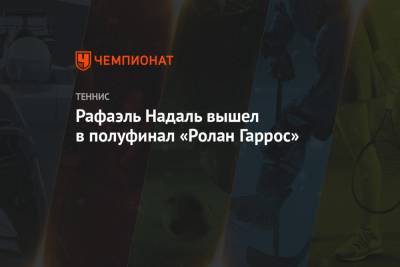 ЧЕМПИОНАТ

ТЕННИС

Рафаэль Надаль вышел в полуфинал «Ролан Гаррос»